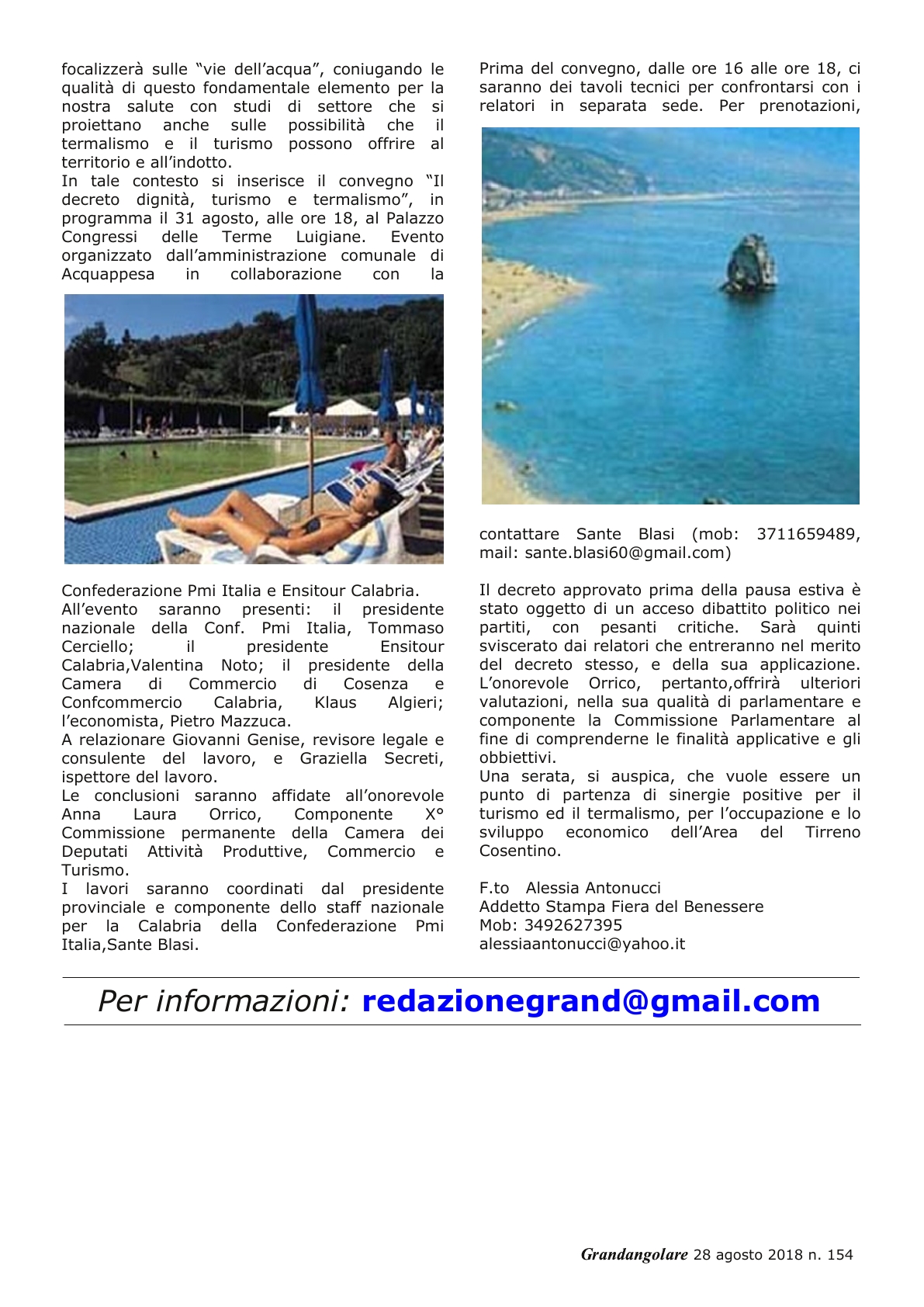 focalizzerà sulle “vie dell’acqua”, coniugando le qualità di questo fondamentale elemento per la nostra salute con studi di settore che si proiettano anche sulle possibilità che il termalismo e il turismo possono offrire al territorio e all’indotto.
In tale contesto si inserisce il convegno “Il decreto dignità, turismo e termalismo”, in programma il 31 agosto, alle ore 18, al Palazzo Congressi delle Terme Luigiane. Evento organizzato dall’amministrazione comunale di Acquappesa in collaborazione con la Confederazione Pmi Italia e Ensitour Calabria.
All’evento saranno presenti: il presidente nazionale della Conf. Pmi Italia, Tommaso Cerciello; il presidente Ensitour Calabria,Valentina Noto; il presidente della Camera di Commercio di Cosenza e Confcommercio Calabria, Klaus Algieri; l’economista, Pietro Mazzuca.
A relazionare Giovanni Genise, revisore legale e consulente del lavoro, e Graziella Secreti, ispettore del lavoro.
Le conclusioni saranno affidate all’onorevole Anna Laura Orrico, Componente X° Commissione permanente della Camera dei Deputati Attività Produttive, Commercio e Turismo.
I lavori saranno coordinati dal presidente provinciale e componente dello staff nazionale per la Calabria della Confederazione Pmi Italia,Sante Blasi.

Prima del convegno, dalle ore 16 alle ore 18, ci saranno dei tavoli tecnici per confrontarsi con i relatori in separata sede. Per prenotazioni, contattare Sante Blasi (mob: 3711659489, mail: sante.blasi60@gmail.com)

Il decreto approvato prima della pausa estiva è stato oggetto di un acceso dibattito politico nei partiti, con pesanti critiche. Sarà quinti sviscerato dai relatori che entreranno nel merito del decreto stesso, e della sua applicazione. L’onorevole Orrico, pertanto,offrirà ulteriori valutazioni, nella sua qualità di parlamentare e componente la Commissione Parlamentare al fine di comprenderne le finalità applicative e gli obbiettivi.
Una serata, si auspica, che vuole essere un punto di partenza di sinergie positive per il turismo ed il termalismo, per l’occupazione e lo sviluppo economico dell’Area del Tirreno Cosentino.

F.to Alessia Antonucci
Addetto Stampa Fiera del Benessere
Mob: 3492627395
alessiaantonucci@yahoo.it

Per informazioni: redazionegrand@gmail.com

Grandangolare 28 agosto 2018 n. 154